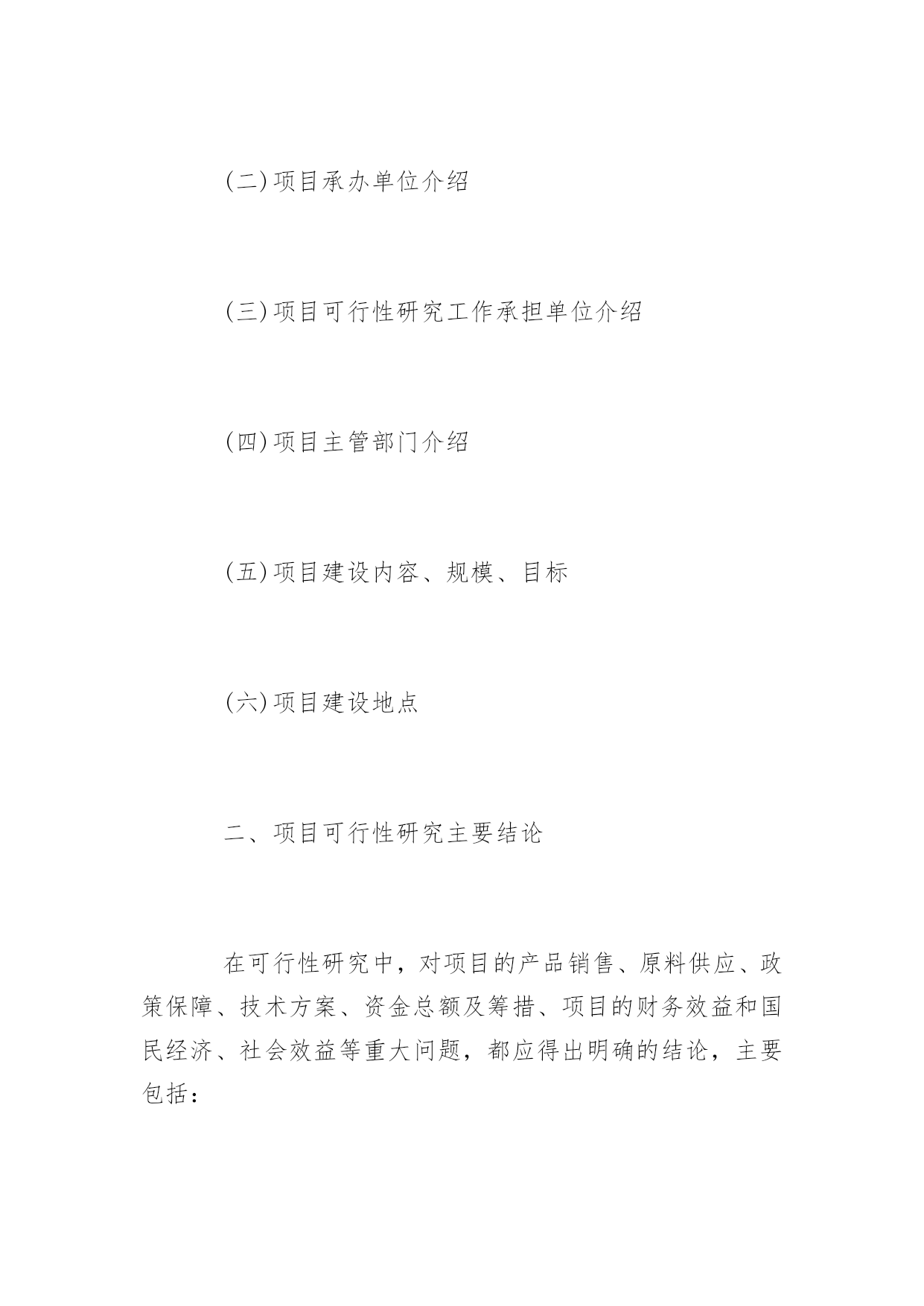 (二)项目承办单位介绍

(三)项目可行性研究工作承担单位介绍

(四)项目主管部门介绍

(五)项目建设内容、规模、目标

(六)项目建设地点

二、项目可行性研究主要结论

在可行性研究中，对项目的产品销售、原料供应、政策保障、技术方案、资金总额及筹措、项目的财务效益和国民经济、社会效益等重大问题，都应得出明确的结论，主要包括：